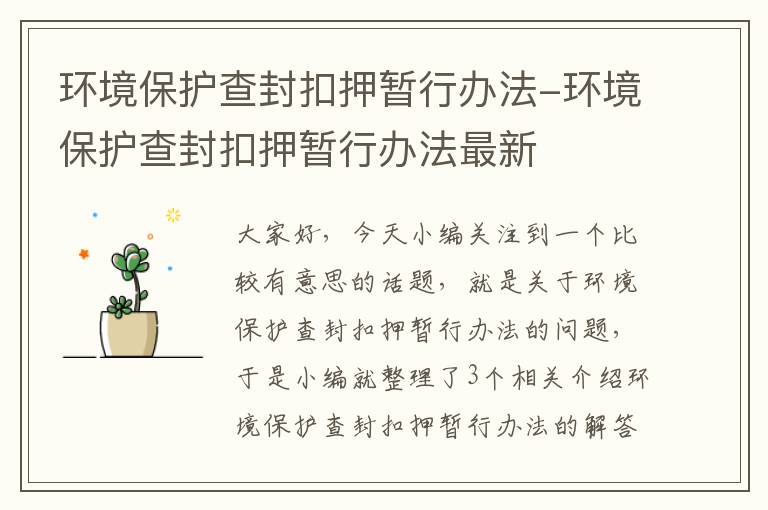 环境保护查封扣押暂行办法-环境保护查封扣押暂行办法最新

大家好，今天小编关注到一个比较有意思的话题，就是关于环境保护查封扣押暂行办法的问题，于是小编就整理了3个相关介绍环境保护查封扣押暂行办法的解答